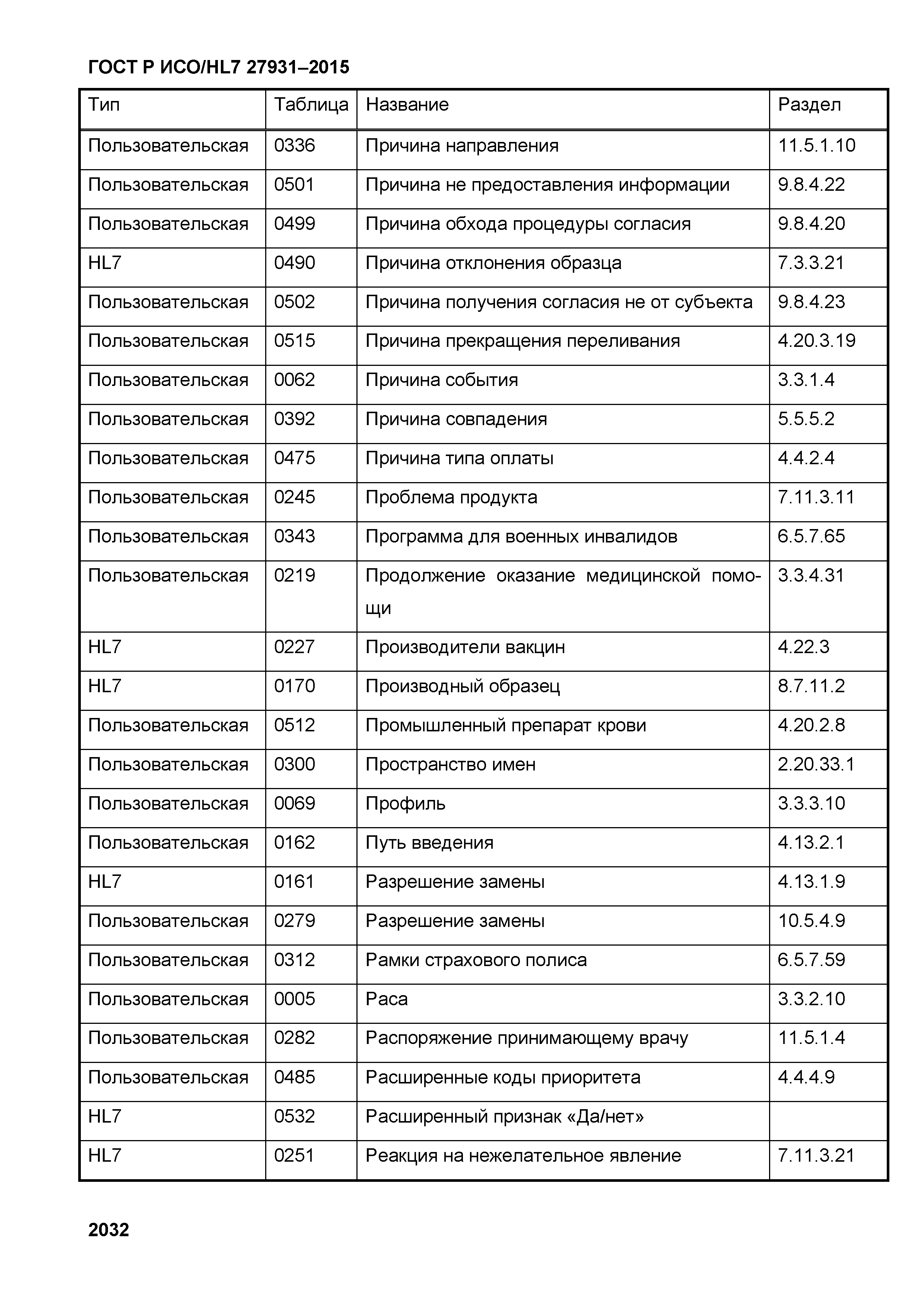 ГОСТ Р ИСО/HL7 27931–2015

| Тип | Таблица | Название | Раздел |
|---|---|---|---|
| Пользовательская | 0336 | Причина направления | 11.5.1.10 |
| Пользовательская | 0501 | Причина не предоставления информации | 9.8.4.22 |
| Пользовательская | 0499 | Причина обхода процедуры согласия | 9.8.4.20 |
| HL7 | 0490 | Причина отклонения образца | 7.3.3.21 |
| Пользовательская | 0502 | Причина получения согласия не от субъекта | 9.8.4.23 |
| Пользовательская | 0515 | Причина прекращения переливания | 4.20.3.19 |
| Пользовательская | 0062 | Причина события | 3.3.1.4 |
| Пользовательская | 0392 | Причина совпадения | 5.5.5.2 |
| Пользовательская | 0475 | Причина типа оплаты | 4.4.2.4 |
| Пользовательская | 0245 | Проблема продукта | 7.11.3.11 |
| Пользовательская | 0343 | Программа для военных инвалидов | 6.5.7.65 |
| Пользовательская | 0219 | Продолжение оказание медицинской помощи | 3.3.4.31 |
| HL7 | 0227 | Производители вакцин | 4.22.3 |
| HL7 | 0170 | Производный образец | 8.7.11.2 |
| Пользовательская | 0512 | Промышленный препарат крови | 4.20.2.8 |
| Пользовательская | 0300 | Пространство имен | 2.20.33.1 |
| Пользовательская | 0069 | Профиль | 3.3.3.10 |
| Пользовательская | 0162 | Путь введения | 4.13.2.1 |
| HL7 | 0161 | Разрешение замены | 4.13.1.9 |
| Пользовательская | 0279 | Разрешение замены | 10.5.4.9 |
| Пользовательская | 0312 | Рамки страхового полиса | 6.5.7.59 |
| Пользовательская | 0005 | Раса | 3.3.2.10 |
| Пользовательская | 0282 | Распоряжение принимающему врачу | 11.5.1.4 |
| Пользовательская | 0485 | Расширенные коды приоритета | 4.4.4.9 |
| HL7 | 0532 | Расширенный признак «Да/нет» | |
| HL7 | 0251 | Реакция на нежелательное явление | 7.11.3.21 |

2032